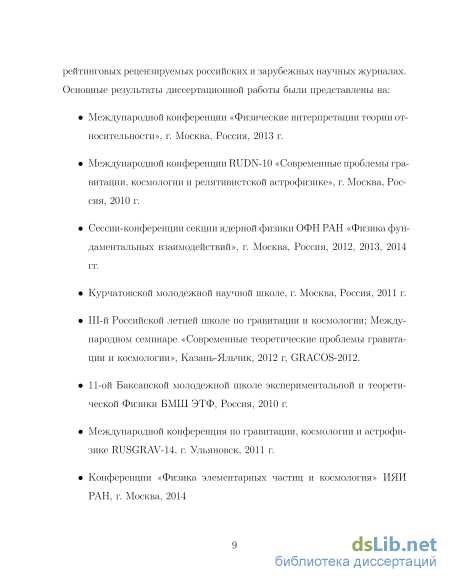 рейтинговых рецензируемых российских и зарубежных научных журналах. Основные результаты диссертационной работы были представлены на:

• Международной конференции «Физические интерпретации теории относительности», г. Москва, Россия, 2013 г.

• Международной конференции RUDN-10 «Современные проблемы гравитации, космологии и релятивистской астрофизике», г. Москва, Россия, 2010 г.

• Сессии-конференции секции ядерной физики ОФН РАН «Физика фундаментальных взаимодействий», г. Москва, Россия, 2012, 2013, 2014 гг.

• Курчатовской молодежной научной школе, г. Москва, Россия, 2011 г.

• III-й Российской летней школе по гравитации и космологии; Международном семинаре «Современные теоретические проблемы гравитации и космологии», Казань-Яльчик, 2012 г, GRACOS-2012.

• 11-ой Баксанской молодежной школе экспериментальной и теоретической Физики БМШ ЭТФ, Россия, 2010 г.

• Международной конференция по гравитации, космологии и астрофизике RUSGRAV-14, г. Ульяновск, 2011 г.

• Конференции «Физика элементарных частиц и космология» ИЯИ РАН, г. Москва, 2014

9

dsLib.net
библиотека диссертаций